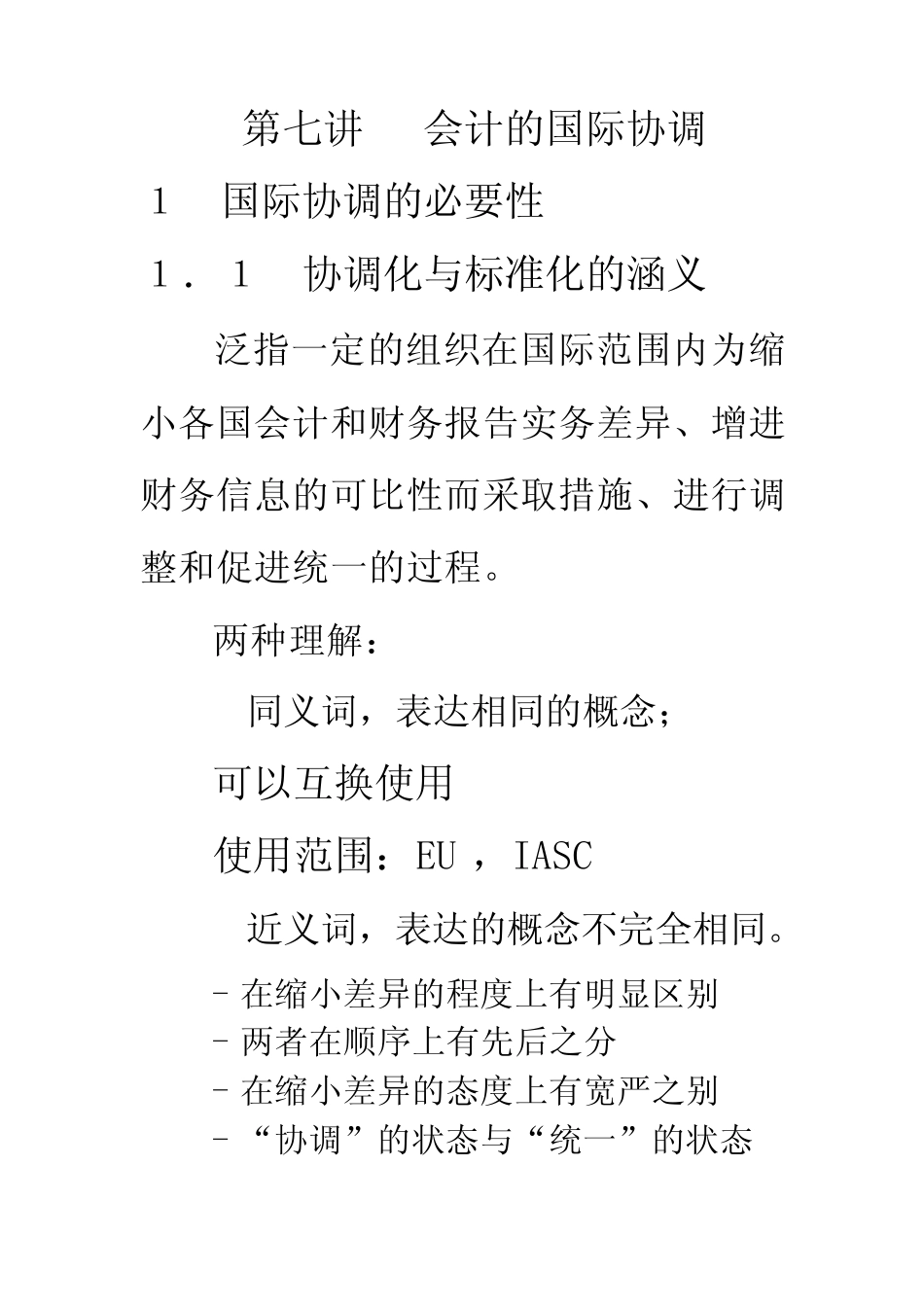 第七讲　会计的国际协调

１　国际协调的必要性

１．１　协调化与标准化的涵义

泛指一定的组织在国际范围内为缩小各国会计和财务报告实务差异、增进财务信息的可比性而采取措施、进行调整和促进统一的过程。

两种理解：

同义词，表达相同的概念；

可以互换使用

使用范围：EU ，IASC

近义词，表达的概念不完全相同。

- 在缩小差异的程度上有明显区别
- 两者在顺序上有先后之分
- 在缩小差异的态度上有宽严之别
- “协调”的状态与“统一”的状态